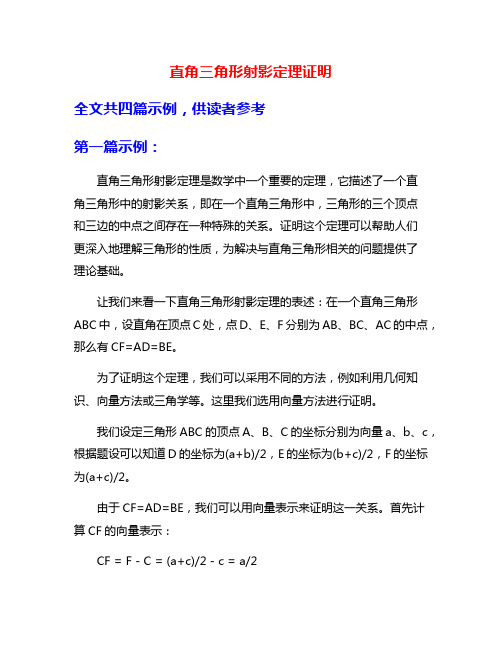 直角三角形射影定理证明

全文共四篇示例，供读者参考

第一篇示例：

直角三角形射影定理是数学中一个重要的定理，它描述了一个直角三角形中的射影关系，即在一个直角三角形中，三角形的三个顶点和三边的中点之间存在一种特殊的关系。证明这个定理可以帮助人们更深入地理解三角形的性质，为解决与直角三角形相关的问题提供了理论基础。

让我们来看一下直角三角形射影定理的表述：在一个直角三角形ABC中，设直角在顶点C处，点D、E、F分别为AB、BC、AC的中点，那么有CF=AD=BE。

为了证明这个定理，我们可以采用不同的方法，例如利用几何知识、向量方法或三角学等。这里我们选用向量方法进行证明。

我们设定三角形ABC的顶点A、B、C的坐标分别为向量a、b、c，根据题设可以知道D的坐标为(a+b)/2，E的坐标为(b+c)/2，F的坐标为(a+c)/2。

由于CF=AD=BE，我们可以用向量表示来证明这一关系。首先计算CF的向量表示：

CF = F - C = (a+c)/2 - c = a/2